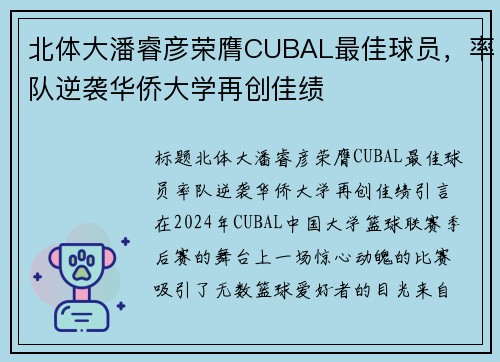 北体大潘睿彦荣膺CUBAL最佳球员，率队逆袭华侨大学再创佳绩

标题北体大潘睿彦荣膺CUBAL最佳球员率队逆袭华侨大学再创佳绩引言在2024年CUBAL中国大学篮球联赛季后赛的舞台上一场惊心动魄的比赛吸引了无数篮球爱好者的目光来自